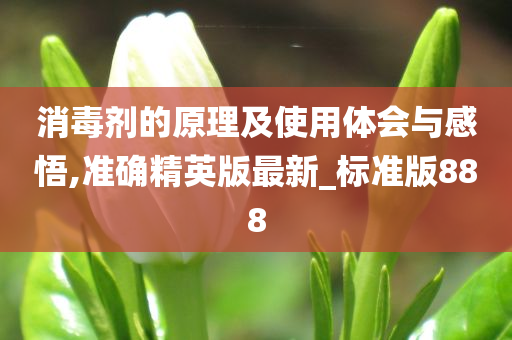 消毒剂的原理及使用体会与感悟,准确精英版最新_标准版888